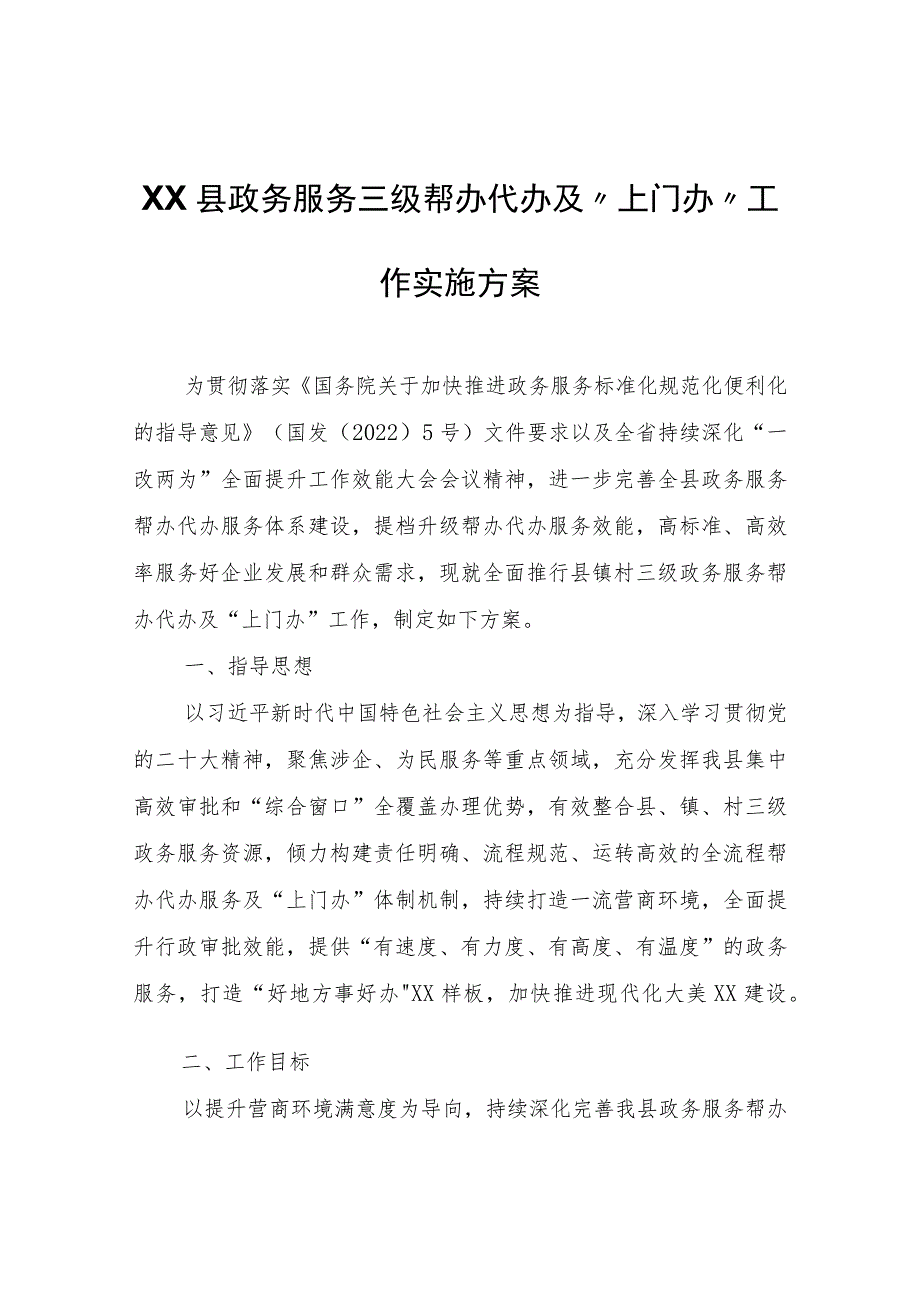 XX县政务服务三级帮办代办及〃上门办〃工作实施方案

为贯彻落实《国务院关于加快推进政务服务标准化规范化便利化的指导意见》（国发（2022）5号）文件要求以及全省持续深化“一改两为”全面提升工作效能大会会议精神，进一步完善全县政务服务帮办代办服务体系建设，提档升级帮办代办服务效能，高标准、高效率服务好企业发展和群众需求，现就全面推行县镇村三级政务服务帮办代办及“上门办”工作，制定如下方案。

一、指导思想

以习近平新时代中国特色社会主义思想为指导，深入学习贯彻党的二十大精神，聚焦涉企、为民服务等重点领域，充分发挥我县集中高效审批和“综合窗口”全覆盖办理优势，有效整合县、镇、村三级政务服务资源，倾力构建责任明确、流程规范、运转高效的全流程帮办代办服务及“上门办”体制机制，持续打造一流营商环境，全面提升行政审批效能，提供“有速度、有力度、有高度、有温度”的政务服务，打造“好地方事好办"XX样板，加快推进现代化大美XX建设。

二、工作目标

以提升营商环境满意度为导向，持续深化完善我县政务服务帮办